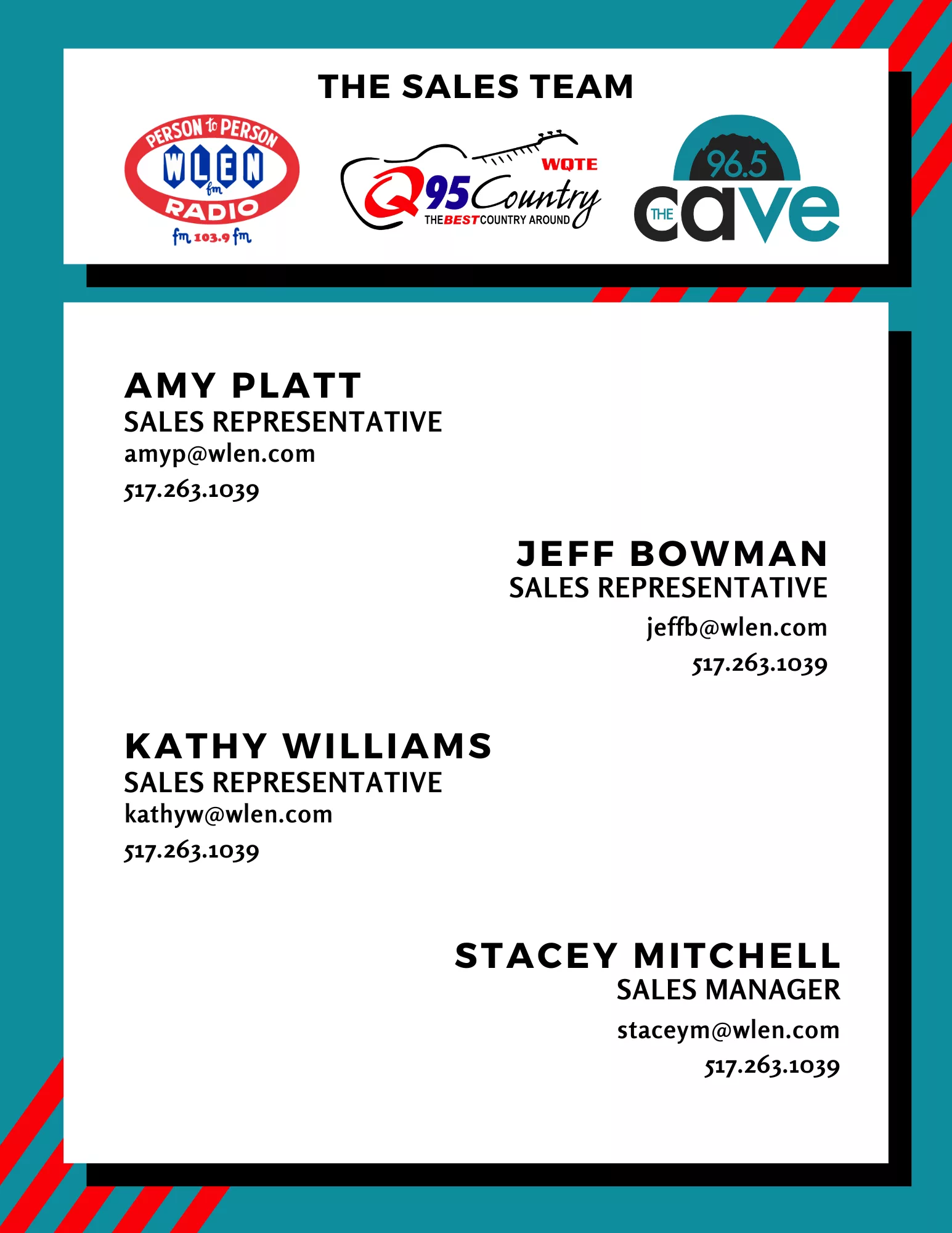 THE SALES TEAM

PERSON to PERSON
WLEN
fm
RADIO
fm 103.9 fm

WQTE
Q95 Country
THE BEST COUNTRY AROUND

96.5
THE cave

AMY PLATT
SALES REPRESENTATIVE
amyp@wlen.com
517.263.1039

JEFF BOWMAN
SALES REPRESENTATIVE
jeffb@wlen.com
517.263.1039

KATHY WILLIAMS
SALES REPRESENTATIVE
kathyw@wlen.com
517.263.1039

STACEY MITCHELL
SALES MANAGER
staceym@wlen.com
517.263.1039